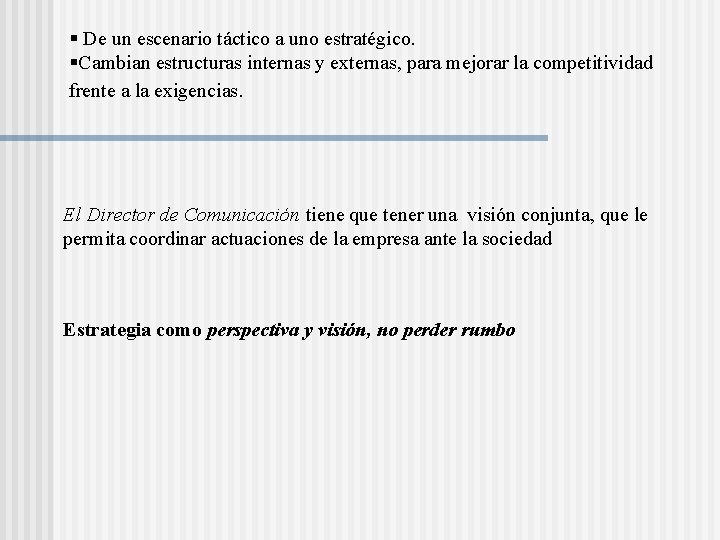 ▪ De un escenario táctico a uno estratégico.
▪Cambian estructuras internas y externas, para mejorar la competitividad frente a la exigencias.

El Director de Comunicación tiene que tener una visión conjunta, que le permita coordinar actuaciones de la empresa ante la sociedad

Estrategia como perspectiva y visión, no perder rumbo